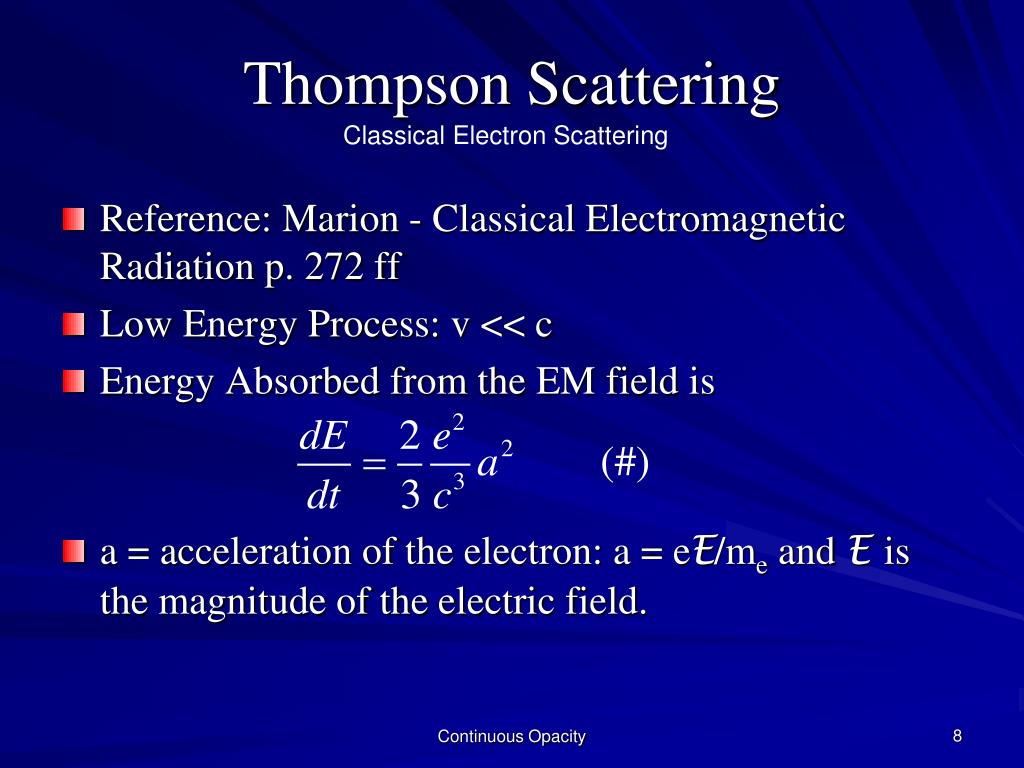 Thompson Scattering
Classical Electron Scattering

Reference: Marion - Classical Electromagnetic Radiation p. 272 ff

Low Energy Process: v << c

Energy Absorbed from the EM field is

$\frac{dE}{dt} = \frac{2}{3}\frac{e^2}{c^3}a^2$ (#)

a = acceleration of the electron: a = e$\mathcal{E}$/m$_e$ and $\mathcal{E}$ is the magnitude of the electric field.

Continuous Opacity

8